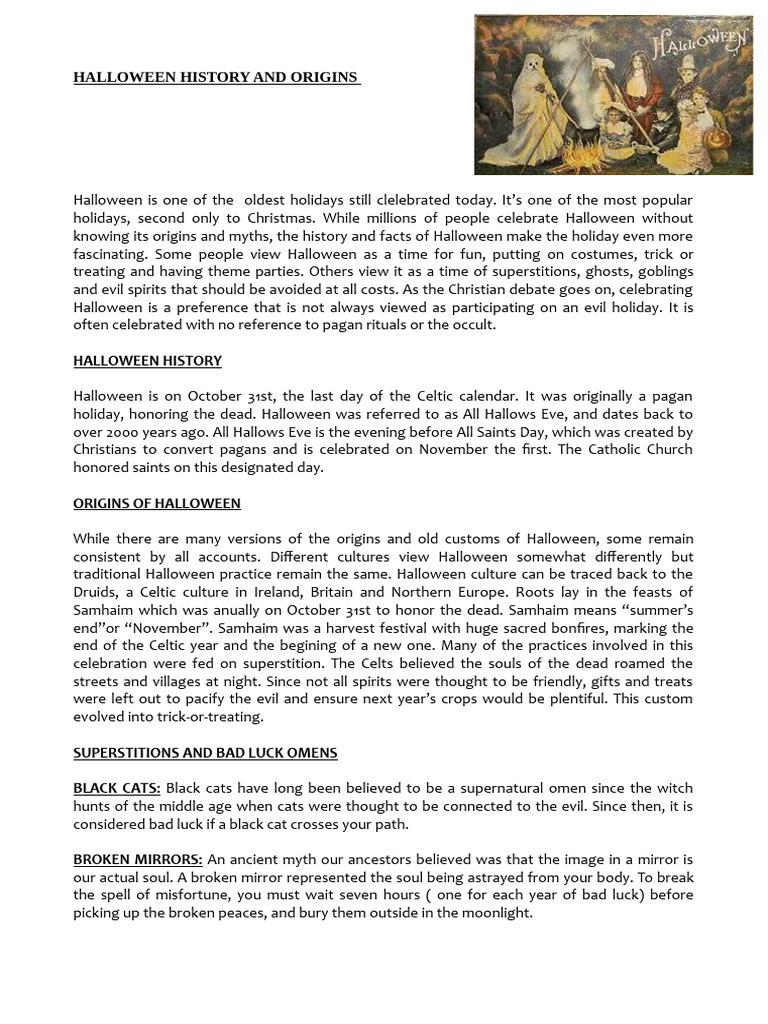 HALLOWEEN HISTORY AND ORIGINS

HALLOWEEN

Halloween is one of the oldest holidays still clelebrated today. It's one of the most popular holidays, second only to Christmas. While millions of people celebrate Halloween without knowing its origins and myths, the history and facts of Halloween make the holiday even more fascinating. Some people view Halloween as a time for fun, putting on costumes, trick or treating and having theme parties. Others view it as a time of superstitions, ghosts, goblings and evil spirits that should be avoided at all costs. As the Christian debate goes on, celebrating Halloween is a preference that is not always viewed as participating on an evil holiday. It is often celebrated with no reference to pagan rituals or the occult.

HALLOWEEN HISTORY

Halloween is on October 31st, the last day of the Celtic calendar. It was originally a pagan holiday, honoring the dead. Halloween was referred to as All Hallows Eve, and dates back to over 2000 years ago. All Hallows Eve is the evening before All Saints Day, which was created by Christians to convert pagans and is celebrated on November the first. The Catholic Church honored saints on this designated day.

ORIGINS OF HALLOWEEN

While there are many versions of the origins and old customs of Halloween, some remain consistent by all accounts. Different cultures view Halloween somewhat differently but traditional Halloween practice remain the same. Halloween culture can be traced back to the Druids, a Celtic culture in Ireland, Britain and Northern Europe. Roots lay in the feasts of Samhaim which was anually on October 31st to honor the dead. Samhaim means "summer's end"or "November". Samhaim was a harvest festival with huge sacred bonfires, marking the end of the Celtic year and the begining of a new one. Many of the practices involved in this celebration were fed on superstition. The Celts believed the souls of the dead roamed the streets and villages at night. Since not all spirits were thought to be friendly, gifts and treats were left out to pacify the evil and ensure next year's crops would be plentiful. This custom evolved into trick-or-treating.

SUPERSTITIONS AND BAD LUCK OMENS

BLACK CATS: Black cats have long been believed to be a supernatural omen since the witch hunts of the middle age when cats were thought to be connected to the evil. Since then, it is considered bad luck if a black cat crosses your path.

BROKEN MIRRORS: An ancient myth our ancestors believed was that the image in a mirror is our actual soul. A broken mirror represented the soul being astrayed from your body. To break the spell of misfortune, you must wait seven hours ( one for each year of bad luck) before picking up the broken peaces, and bury them outside in the moonlight.